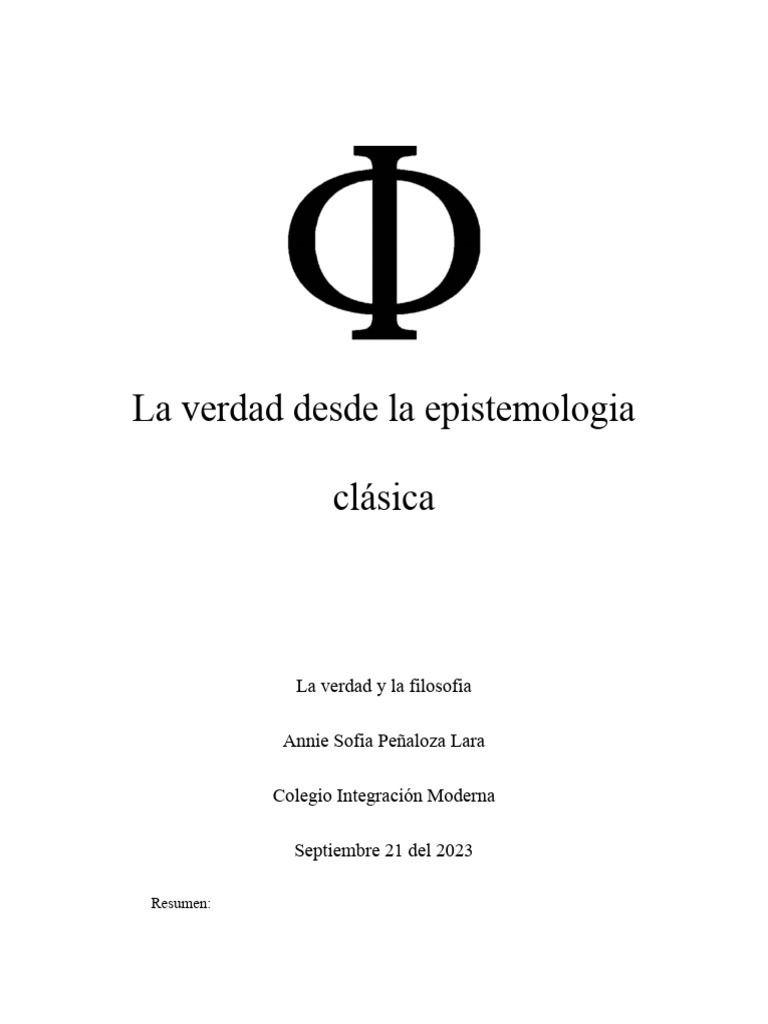 Φ

La verdad desde la epistemologia clásica

La verdad y la filosofia

Annie Sofia Peñaloza Lara

Colegio Integración Moderna

Septiembre 21 del 2023

Resumen: